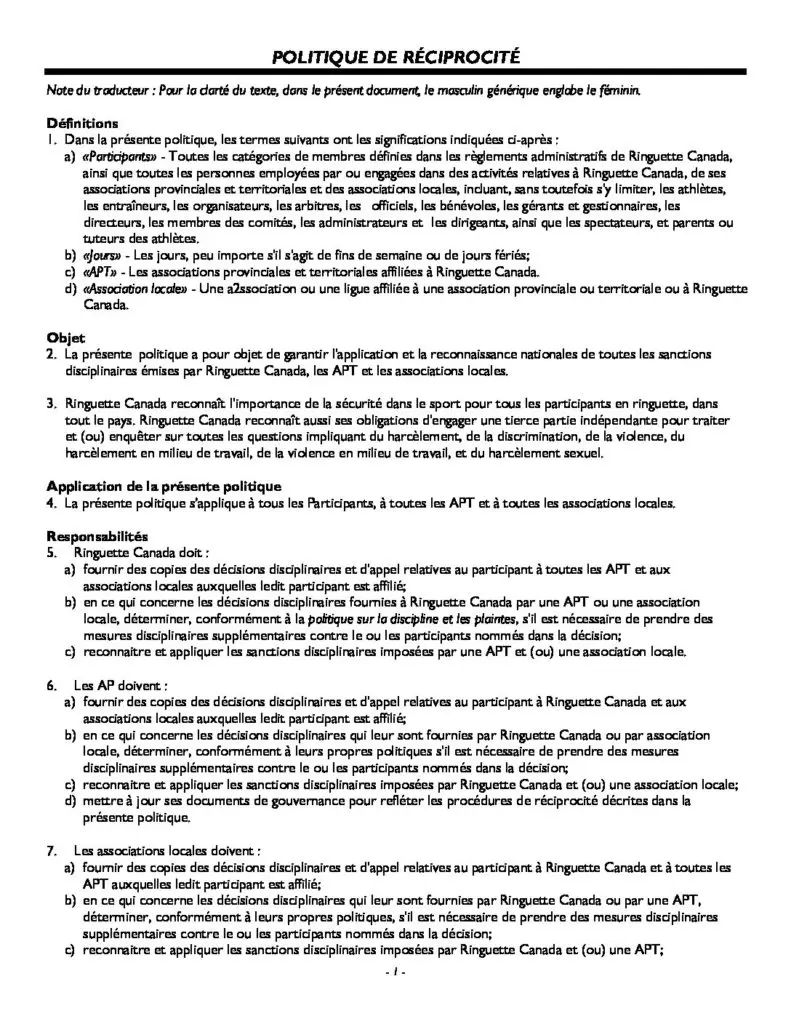 POLITIQUE DE RÉCIPROCITÉ

Note du traducteur : Pour la clarté du texte, dans le présent document, le masculin générique englobe le féminin.

Définitions
1. Dans la présente politique, les termes suivants ont les significations indiquées ci-après :
a) «Participants» - Toutes les catégories de membres définies dans les règlements administratifs de Ringuette Canada, ainsi que toutes les personnes employées par ou engagées dans des activités relatives à Ringuette Canada, de ses associations provinciales et territoriales et des associations locales, incluant, sans toutefois s'y limiter, les athlètes, les entraîneurs, les organisateurs, les arbitres, les officiels, les bénévoles, les gérants et gestionnaires, les directeurs, les membres des comités, les administrateurs et les dirigeants, ainsi que les spectateurs, et parents ou tuteurs des athlètes.
b) «Jours» - Les jours, peu importe s'il s'agit de fins de semaine ou de jours fériés;
c) «APT» - Les associations provinciales et territoriales affiliées à Ringuette Canada.
d) «Association locale» - Une a2ssociation ou une ligue affiliée à une association provinciale ou territoriale ou à Ringuette Canada.

Objet
2. La présente politique a pour objet de garantir l'application et la reconnaissance nationales de toutes les sanctions disciplinaires émises par Ringuette Canada, les APT et les associations locales.

3. Ringuette Canada reconnaît l'importance de la sécurité dans le sport pour tous les participants en ringuette, dans tout le pays. Ringuette Canada reconnaît aussi ses obligations d'engager une tierce partie indépendante pour traiter et (ou) enquêter sur toutes les questions impliquant du harcèlement, de la discrimination, de la violence, du harcèlement en milieu de travail, de la violence en milieu de travail, et du harcèlement sexuel.

Application de la présente politique
4. La présente politique s'applique à tous les Participants, à toutes les APT et à toutes les associations locales.

Responsabilités
5. Ringuette Canada doit :
a) fournir des copies des décisions disciplinaires et d'appel relatives au participant à toutes les APT et aux associations locales auxquelles ledit participant est affilié;
b) en ce qui concerne les décisions disciplinaires fournies à Ringuette Canada par une APT ou une association locale, déterminer, conformément à la politique sur la discipline et les plaintes, s'il est nécessaire de prendre des mesures disciplinaires supplémentaires contre le ou les participants nommés dans la décision;
c) reconnaitre et appliquer les sanctions disciplinaires imposées par une APT et (ou) une association locale.

6. Les AP doivent :
a) fournir des copies des décisions disciplinaires et d'appel relatives au participant à Ringuette Canada et aux associations locales auxquelles ledit participant est affilié;
b) en ce qui concerne les décisions disciplinaires qui leur sont fournies par Ringuette Canada ou par association locale, déterminer, conformément à leurs propres politiques s'il est nécessaire de prendre des mesures disciplinaires supplémentaires contre le ou les participants nommés dans la décision;
c) reconnaitre et appliquer les sanctions disciplinaires imposées par Ringuette Canada et (ou) une association locale;
d) mettre à jour ses documents de gouvernance pour refléter les procédures de réciprocité décrites dans la présente politique.

7. Les associations locales doivent :
a) fournir des copies des décisions disciplinaires et d'appel relatives au participant à Ringuette Canada et à toutes les APT auxquelles ledit participant est affilié;
b) en ce qui concerne les décisions disciplinaires qui leur sont fournies par Ringuette Canada ou par une APT, déterminer, conformément à leurs propres politiques, s'il est nécessaire de prendre des mesures disciplinaires supplémentaires contre le ou les participants nommés dans la décision;
c) reconnaitre et appliquer les sanctions disciplinaires imposées par Ringuette Canada et (ou) une APT;

- 1 -